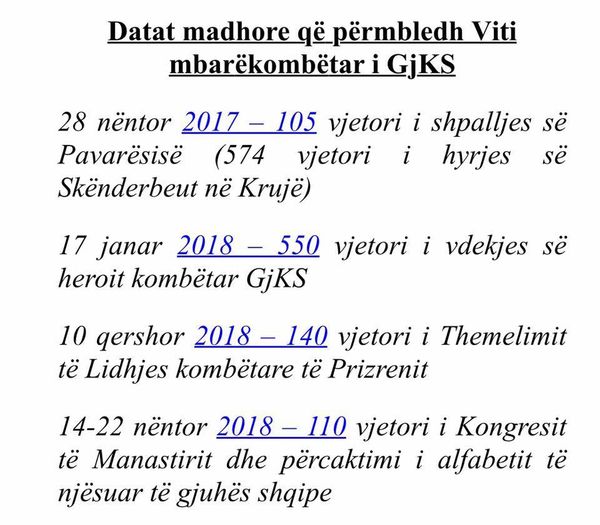 Datat madhore që përmbledh Viti mbarëkombëtar i GjKS

28 nëntor 2017 – 105 vjetori i shpalljes së Pavarësisë (574 vjetori i hyrjes së Skënderbeut në Krujë)

17 janar 2018 – 550 vjetori i vdekjes së heroit kombëtar GjKS

10 qershor 2018 – 140 vjetori i Themelimit të Lidhjes kombëtare të Prizrenit

14-22 nëntor 2018 – 110 vjetori i Kongresit të Manastirit dhe përcaktimi i alfabetit të njësuar të gjuhës shqipe